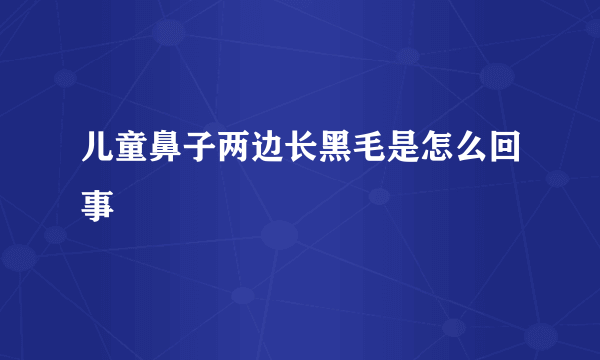 儿童鼻子两边长黑毛是怎么回事